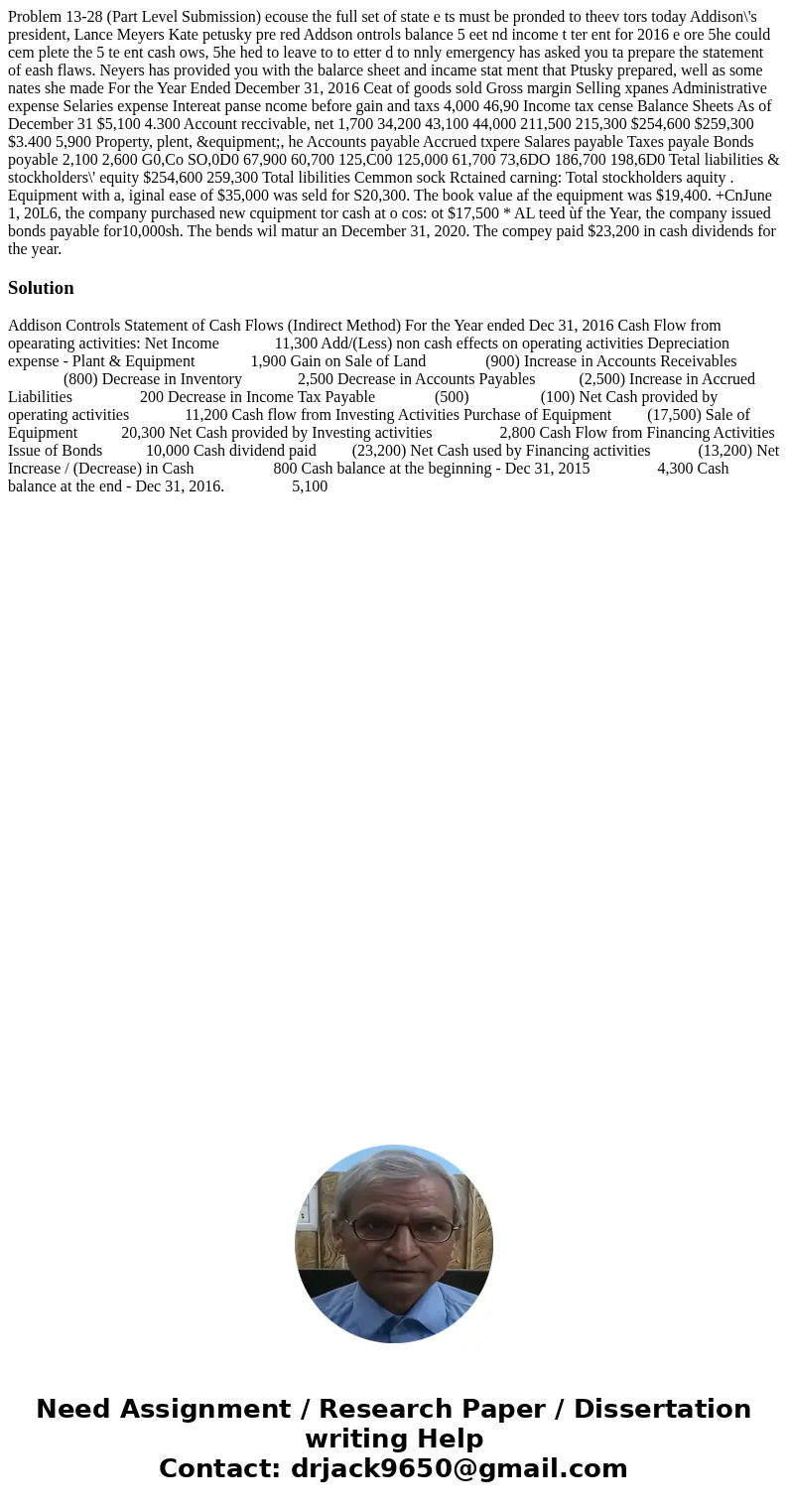 Problem 13-28 (Part Level Submission) ecouse the full set of state e ts must be pronded to theev tors today Addison\'s president, Lance Meyers Kate petusky pre red Addson ontrols balance 5 eet nd income t ter ent for 2016 e ore 5he could cem plete the 5 te ent cash ows, 5he hed to leave to to etter d to nnly emergency has asked you ta prepare the statement of eash flaws. Neyers has provided you with the balarce sheet and incame stat ment that Ptusky prepared, well as some nates she made For the Year Ended December 31, 2016 Ceat of goods sold Gross margin Selling xpanes Administrative expense Selaries expense Intereat panse ncome before gain and taxs 4,000 46,90 Income tax cense Balance Sheets As of December 31 $5,100 4.300 Account reccivable, net 1,700 34,200 43,100 44,000 211,500 215,300 $254,600 $259,300 $3.400 5,900 Property, plent, &equipment;, he Accounts payable Accrued txpere Salares payable Taxes payale Bonds poyable 2,100 2,600 G0,Co SO,0D0 67,900 60,700 125,C00 125,000 61,700 73,6DO 186,700 198,6D0 Total liabilities & stockholders\' equity $254,600 259,300 Total libilities Cemmon sock Rctained carning: Total stockholders aquity . Equipment with a, iginal ease of $35,000 was seld for S20,300. The book value af the equipment was $19,400. +CnJune 1, 20L6, the company purchased new cquipment tor cash at o cos: ot $17,500 * AL teed ùf the Year, the company issued bonds payable for10,000sh. The bends wil matur an December 31, 2020. The compey paid $23,200 in cash dividends for the year.

Solution

Addison Controls Statement of Cash Flows (Indirect Method) For the Year ended Dec 31, 2016 Cash Flow from opearating activities: Net Income 11,300 Add/(Less) non cash effects on operating activities Depreciation expense - Plant & Equipment 1,900 Gain on Sale of Land (900) Increase in Accounts Receivables (800) Decrease in Inventory 2,500 Decrease in Accounts Payables (2,500) Increase in Accrued Liabilities 200 Decrease in Income Tax Payable (500) (100) Net Cash provided by operating activities 11,200 Cash flow from Investing Activities Purchase of Equipment (17,500) Sale of Equipment 20,300 Net Cash provided by Investing activities 2,800 Cash Flow from Financing Activities Issue of Bonds 10,000 Cash dividend paid (23,200) Net Cash used by Financing activities (13,200) Net Increase / (Decrease) in Cash 800 Cash balance at the beginning - Dec 31, 2015 4,300 Cash balance at the end - Dec 31, 2016. 5,100

Need Assignment / Research Paper / Dissertation writing Help
Contact: drjack9650@gmail.com